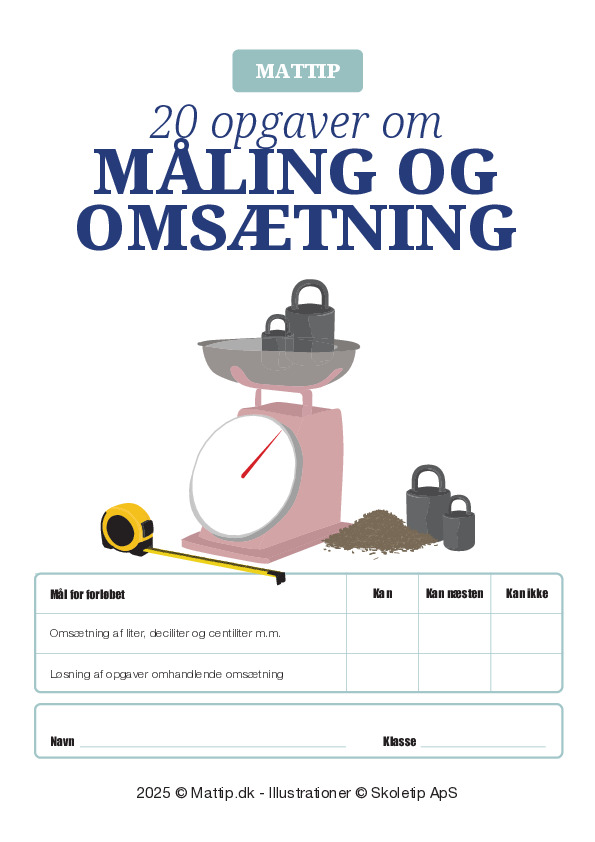 MATTIP

20 opgaver om

MÅLING OG OMSÆTNING

| Mål for forløbet | Kan | Kan næsten | Kan ikke |
|---|---|---|---|
| Omsætning af liter, deciliter og centiliter m.m. | | | |
| Løsning af opgaver omhandlende omsætning | | | |

Navn ____ Klasse ____

2025 © Mattip.dk - Illustrationer © Skoletip ApS